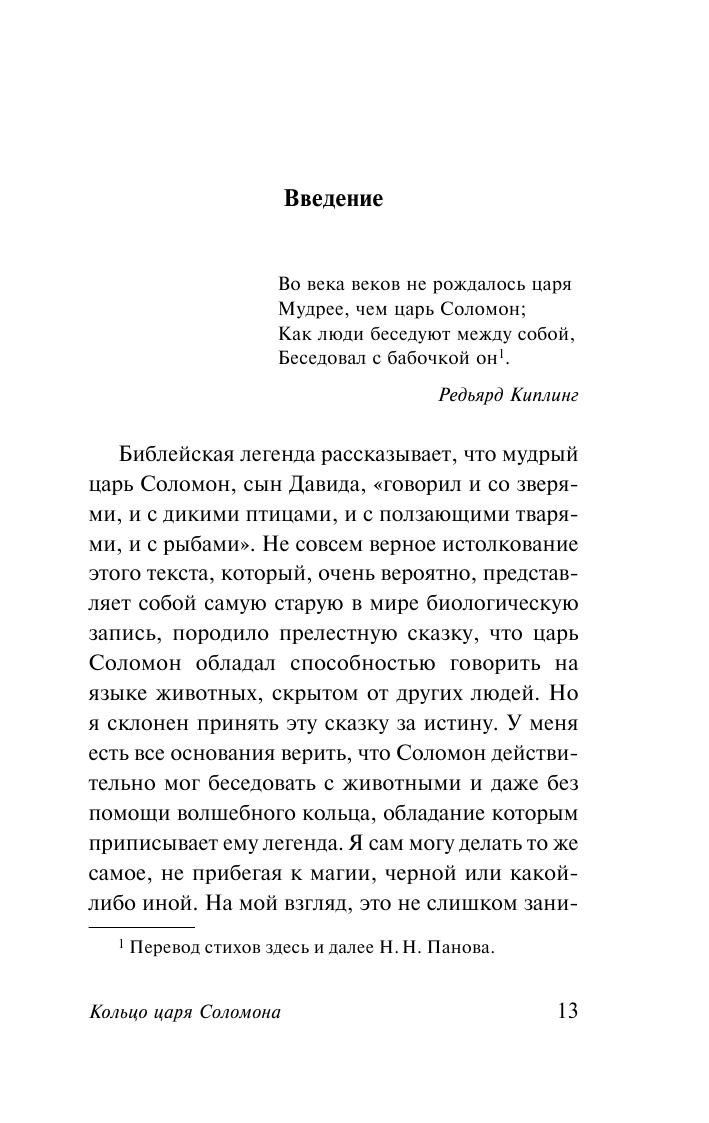 Введение

Во века веков не рождалось царя
Мудрее, чем царь Соломон;
Как люди беседуют между собой,
Беседовал с бабочкой он$^1$.

Редьярд Киплинг

Библейская легенда рассказывает, что мудрый царь Соломон, сын Давида, «говорил и со зверями, и с дикими птицами, и с ползающими тварями, и с рыбами». Не совсем верное истолкование этого текста, который, очень вероятно, представляет собой самую старую в мире биологическую запись, породило прелестную сказку, что царь Соломон обладал способностью говорить на языке животных, скрытом от других людей. Но я склонен принять эту сказку за истину. У меня есть все основания верить, что Соломон действительно мог беседовать с животными и даже без помощи волшебного кольца, обладание которым приписывает ему легенда. Я сам могу делать то же самое, не прибегая к магии, черной или какой-либо иной. На мой взгляд, это не слишком зани-

$^1$ Перевод стихов здесь и далее Н. Н. Панова.

Кольцо царя Соломона 13